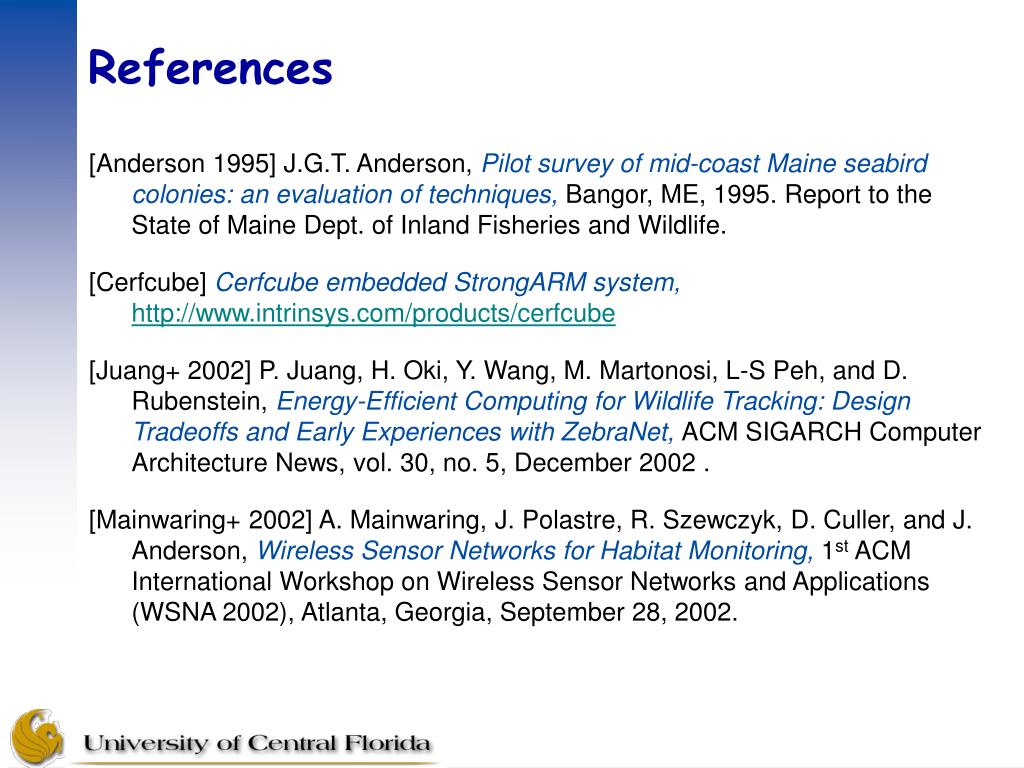 References

[Anderson 1995] J.G.T. Anderson, Pilot survey of mid-coast Maine seabird colonies: an evaluation of techniques, Bangor, ME, 1995. Report to the State of Maine Dept. of Inland Fisheries and Wildlife.

[Cerfcube] Cerfcube embedded StrongARM system, http://www.intrinsys.com/products/cerfcube

[Juang+ 2002] P. Juang, H. Oki, Y. Wang, M. Martonosi, L-S Peh, and D. Rubenstein, Energy-Efficient Computing for Wildlife Tracking: Design Tradeoffs and Early Experiences with ZebraNet, ACM SIGARCH Computer Architecture News, vol. 30, no. 5, December 2002 .

[Mainwaring+ 2002] A. Mainwaring, J. Polastre, R. Szewczyk, D. Culler, and J. Anderson, Wireless Sensor Networks for Habitat Monitoring, 1$^{st}$ ACM International Workshop on Wireless Sensor Networks and Applications (WSNA 2002), Atlanta, Georgia, September 28, 2002.

University of Central Florida